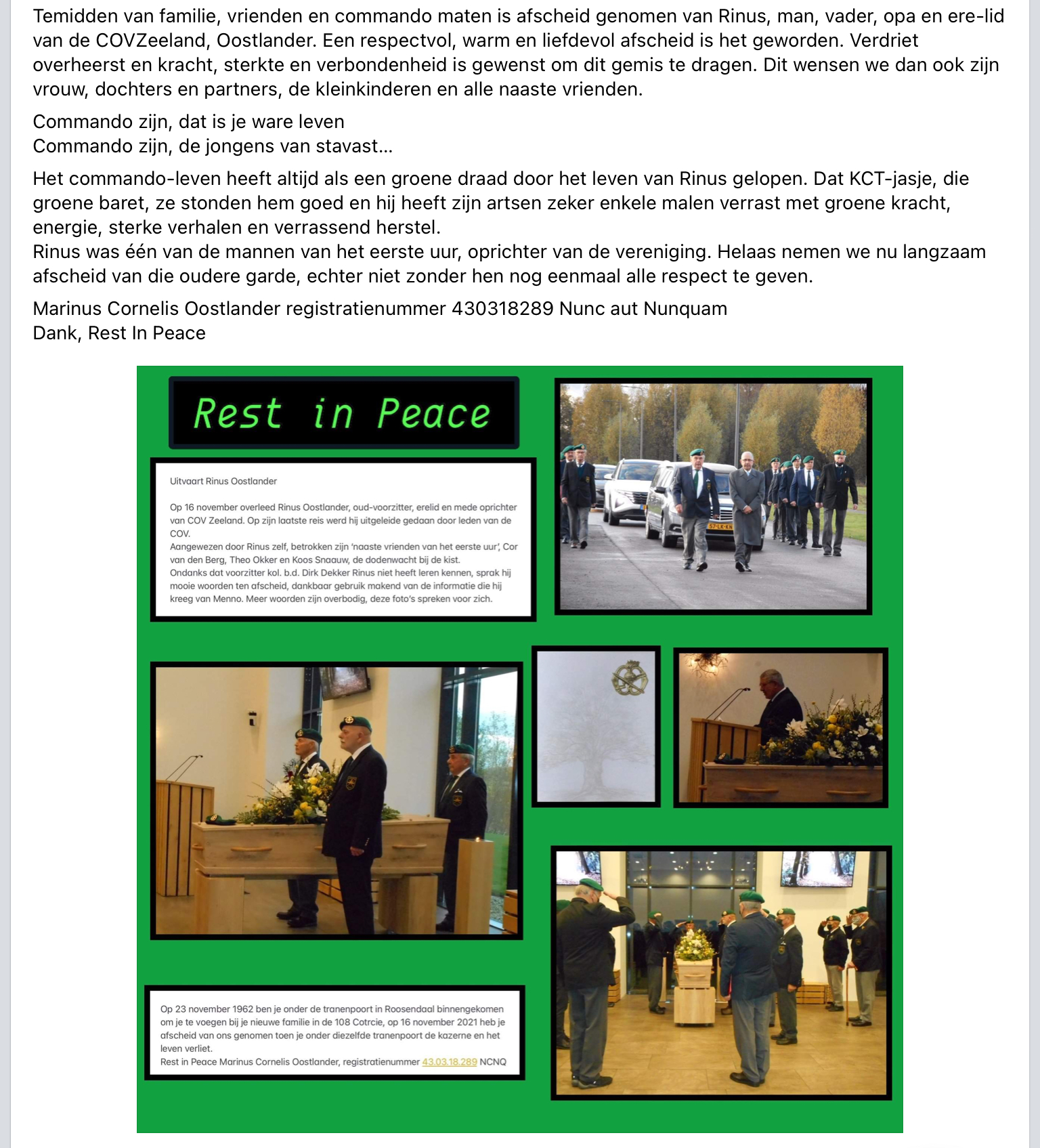 Temidden van familie, vrienden en commando maten is afscheid genomen van Rinus, man, vader, opa en ere-lid van de COVZeeland, Oostlander. Een respectvol, warm en liefdevol afscheid is het geworden. Verdriet overheerst en kracht, sterkte en verbondenheid is gewenst om dit gemis te dragen. Dit wensen we dan ook zijn vrouw, dochters en partners, de kleinkinderen en alle naaste vrienden.

Commando zijn, dat is je ware leven
Commando zijn, de jongens van stavast...

Het commando-leven heeft altijd als een groene draad door het leven van Rinus gelopen. Dat KCT-jasje, die groene baret, ze stonden hem goed en hij heeft zijn artsen zeker enkele malen verrast met groene kracht, energie, sterke verhalen en verrassend herstel.
Rinus was één van de mannen van het eerste uur, oprichter van de vereniging. Helaas nemen we nu langzaam afscheid van die oudere garde, echter niet zonder hen nog eenmaal alle respect te geven.

Marinus Cornelis Oostlander registratienummer 430318289 Nunc aut Nunquam
Dank, Rest In Peace

Rest in Peace

Uitvaart Rinus Oostlander

Op 16 november overleed Rinus Oostlander, oud-voorzitter, erelid en mede oprichter van COV Zeeland. Op zijn laatste reis werd hij uitgeleide gedaan door leden van de COV.
Aangewezen door Rinus zelf, betrokken zijn 'naaste vrienden van het eerste uur', Cor van den Berg, Theo Okker en Koos Snaauw, de dodenwacht bij de kist.
Ondanks dat voorzitter kol. b.d. Dirk Dekker Rinus niet heeft leren kennen, sprak hij mooie woorden ten afscheid, dankbaar gebruik makend van de informatie die hij kreeg van Menno. Meer woorden zijn overbodig, deze foto's spreken voor zich.

57-LK-KN

Op 23 november 1962 ben je onder de tranenpoort in Roosendaal binnengekomen om je te voegen bij je nieuwe familie in de 108 Cotrcie, op 16 november 2021 heb je afscheid van ons genomen toen je onder diezelfde tranenpoort de kazerne en het leven verliet.
Rest in Peace Marinus Cornelis Oostlander, registratienummer 43.03.18.289 NCNQ